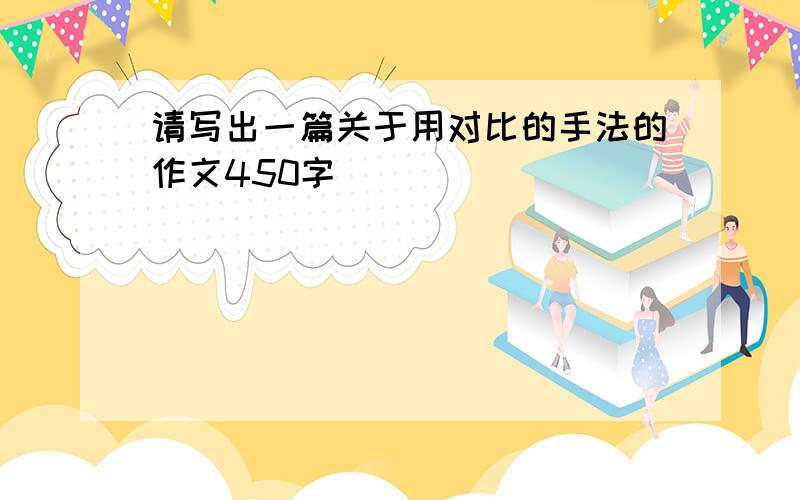 请写出一篇关于用对比的手法的作文450字